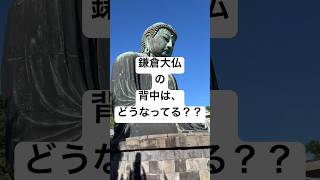 鎌倉大仏
の
背中は、
どうなってる？？